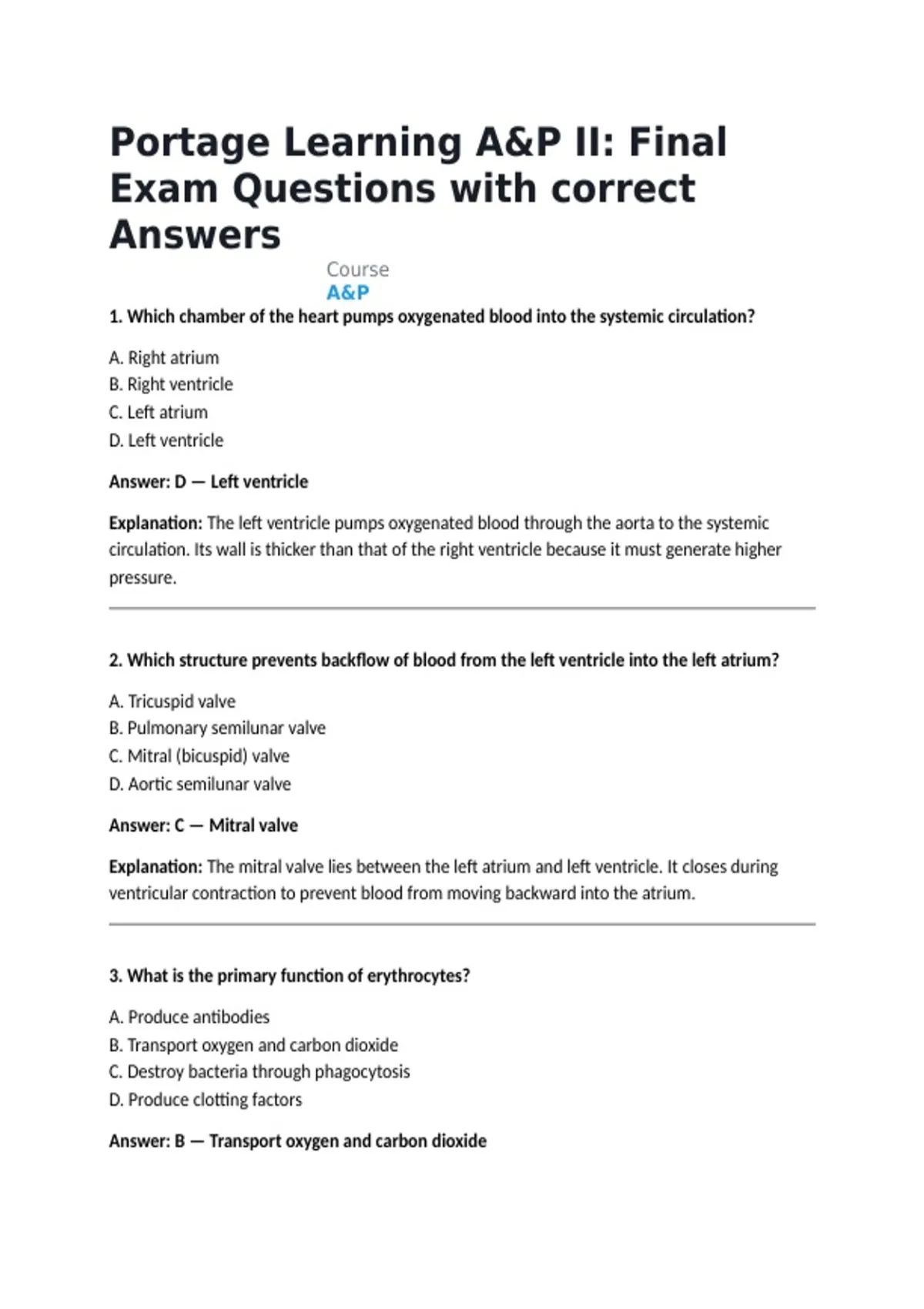 Portage Learning A&P II: Final Exam Questions with correct Answers

Course
A&P

1. Which chamber of the heart pumps oxygenated blood into the systemic circulation?

A. Right atrium
B. Right ventricle
C. Left atrium
D. Left ventricle

Answer: D — Left ventricle

Explanation: The left ventricle pumps oxygenated blood through the aorta to the systemic circulation. Its wall is thicker than that of the right ventricle because it must generate higher pressure.

2. Which structure prevents backflow of blood from the left ventricle into the left atrium?

A. Tricuspid valve
B. Pulmonary semilunar valve
C. Mitral (bicuspid) valve
D. Aortic semilunar valve

Answer: C — Mitral valve

Explanation: The mitral valve lies between the left atrium and left ventricle. It closes during ventricular contraction to prevent blood from moving backward into the atrium.

3. What is the primary function of erythrocytes?

A. Produce antibodies
B. Transport oxygen and carbon dioxide
C. Destroy bacteria through phagocytosis
D. Produce clotting factors

Answer: B — Transport oxygen and carbon dioxide